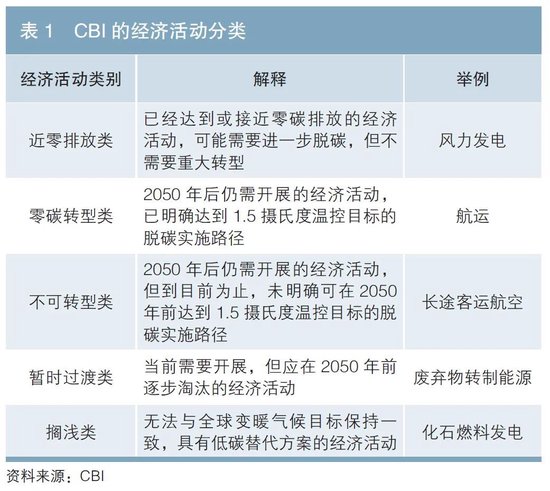 表 1　CBI 的经济活动分类

| 经济活动类别 | 解释 | 举例 |
|---|---|---|
| 近零排放类 | 已经达到或接近零碳排放的经济活动，可能需要进一步脱碳，但不需要重大转型 | 风力发电 |
| 零碳转型类 | 2050 年后仍需开展的经济活动，已明确达到 1.5 摄氏度温控目标的脱碳实施路径 | 航运 |
| 不可转型类 | 2050 年后仍需开展的经济活动，但到目前为止，未明确可在 2050 年前达到 1.5 摄氏度温控目标的脱碳实施路径 | 长途客运航空 |
| 暂时过渡类 | 当前需要开展，但应在 2050 年前逐步淘汰的经济活动 | 废弃物转制能源 |
| 搁浅类 | 无法与全球变暖气候目标保持一致，具有低碳替代方案的经济活动 | 化石燃料发电 |

资料来源：CBI